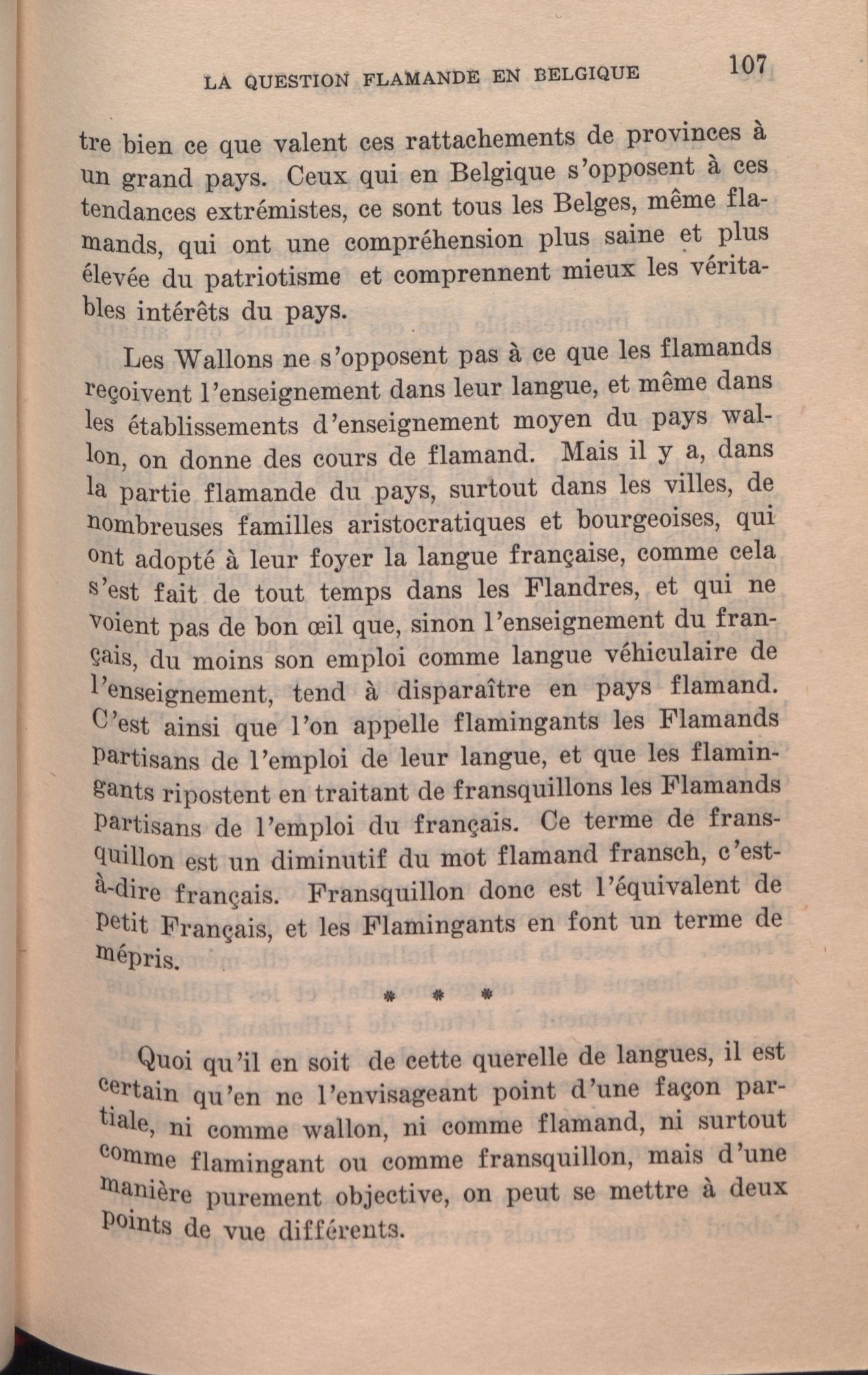 LA QUESTION FLAMANDE EN BELGIQUE 107

tre bien ce que valent ces rattachements de provinces à un grand pays. Ceux qui en Belgique s'opposent à ces tendances extrémistes, ce sont tous les Belges, même flamands, qui ont une compréhension plus saine et plus élevée du patriotisme et comprennent mieux les véritables intérêts du pays.

Les Wallons ne s'opposent pas à ce que les flamands reçoivent l'enseignement dans leur langue, et même dans les établissements d'enseignement moyen du pays wallon, on donne des cours de flamand. Mais il y a, dans la partie flamande du pays, surtout dans les villes, de nombreuses familles aristocratiques et bourgeoises, qui ont adopté à leur foyer la langue française, comme cela s'est fait de tout temps dans les Flandres, et qui ne voient pas de bon œil que, sinon l'enseignement du français, du moins son emploi comme langue véhiculaire de l'enseignement, tend à disparaître en pays flamand. C'est ainsi que l'on appelle flamingants les Flamands partisans de l'emploi de leur langue, et que les flamingants ripostent en traitant de fransquillons les Flamands partisans de l'emploi du français. Ce terme de fransquillon est un diminutif du mot flamand fransch, c'est-à-dire français. Fransquillon donc est l'équivalent de petit Français, et les Flamingants en font un terme de mépris.

* * *

Quoi qu'il en soit de cette querelle de langues, il est certain qu'en ne l'envisageant point d'une façon partiale, ni comme wallon, ni comme flamand, ni surtout comme flamingant ou comme fransquillon, mais d'une manière purement objective, on peut se mettre à deux points de vue différents.